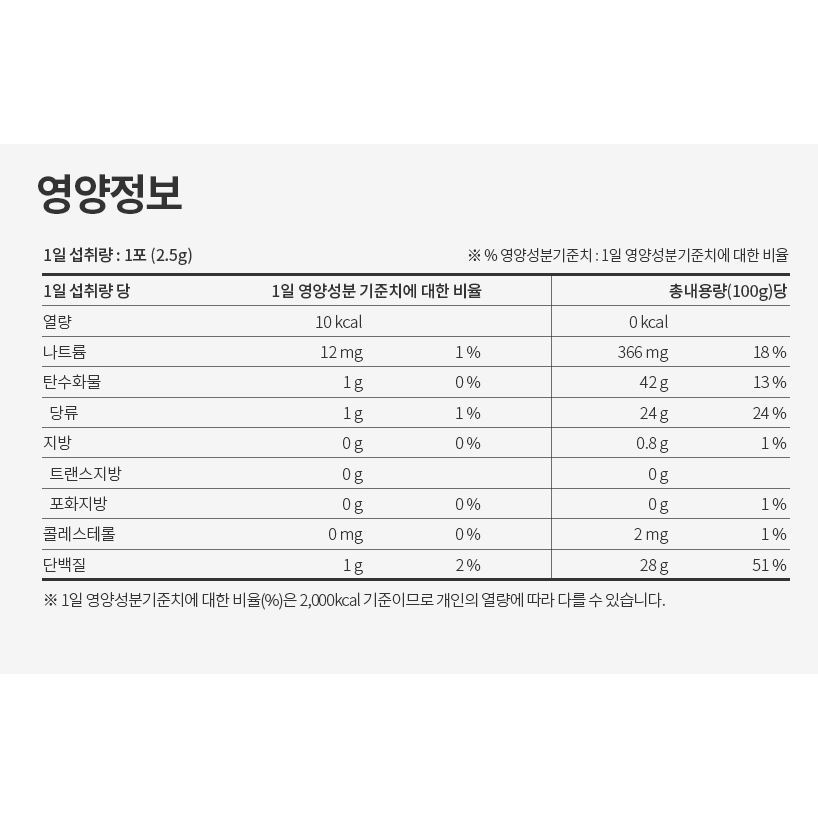 영양정보

1일 섭취량 : 1포 (2.5g)

※ % 영양성분기준치 : 1일 영양성분기준치에 대한 비율

| 1일 섭취량 당 | 1일 영양성분 기준치에 대한 비율 | | 총내용량(100g)당 | |
|---|---|---|---|---|
| 열량 | 10 kcal | | 0 kcal | |
| 나트륨 | 12 mg | 1 % | 366 mg | 18 % |
| 탄수화물 | 1 g | 0 % | 42 g | 13 % |
| 당류 | 1 g | 1 % | 24 g | 24 % |
| 지방 | 0 g | 0 % | 0.8 g | 1 % |
| 트랜스지방 | 0 g | | 0 g | |
| 포화지방 | 0 g | 0 % | 0 g | 1 % |
| 콜레스테롤 | 0 mg | 0 % | 2 mg | 1 % |
| 단백질 | 1 g | 2 % | 28 g | 51 % |

※ 1일 영양성분기준치에 대한 비율(%)은 2,000kcal 기준이므로 개인의 열량에 따라 다를 수 있습니다.